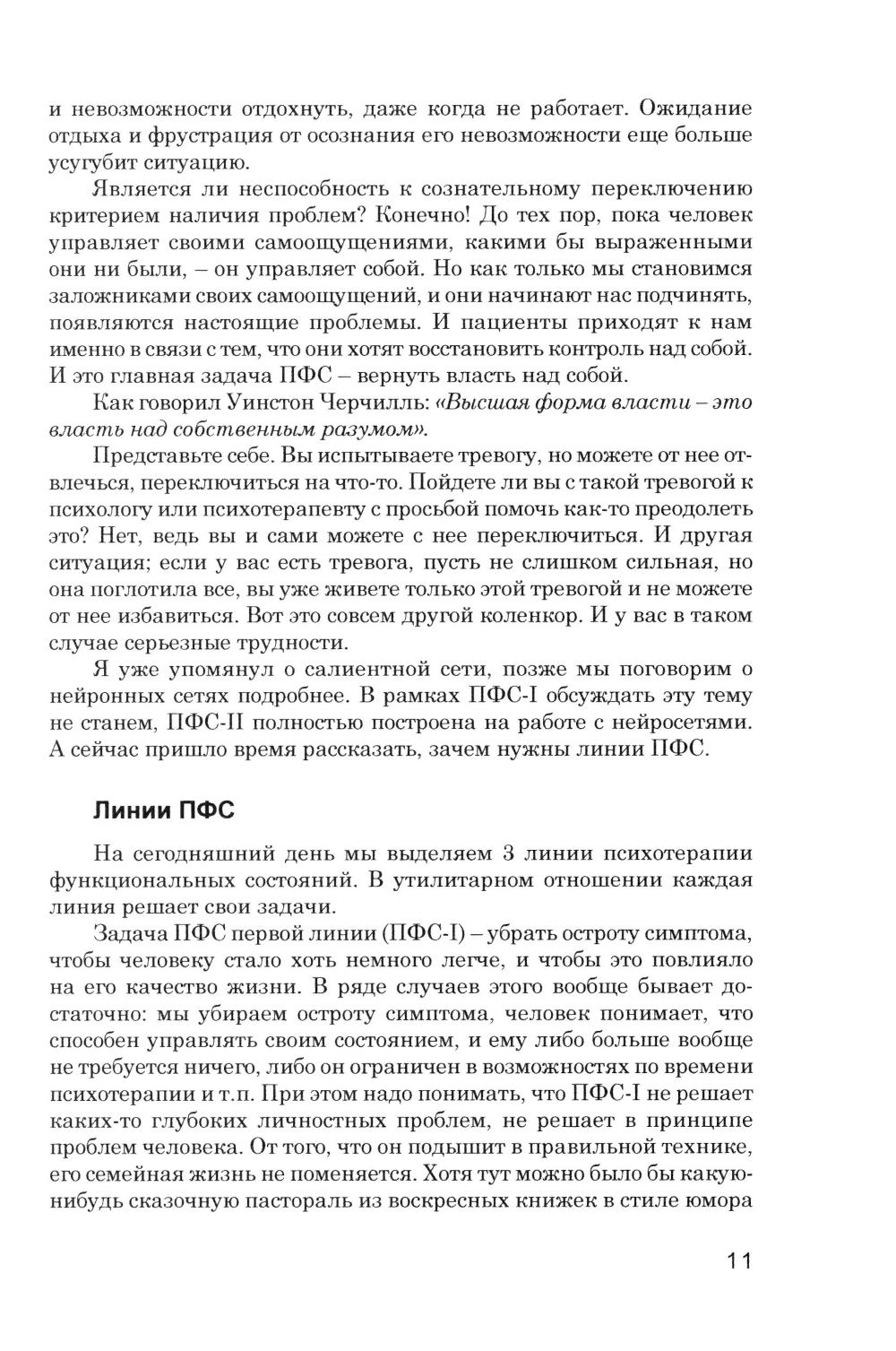 и невозможности отдохнуть, даже когда не работает. Ожидание отдыха и фрустрация от осознания его невозможности еще больше усугубит ситуацию.

Является ли неспособность к сознательному переключению критерием наличия проблем? Конечно! До тех пор, пока человек управляет своими самоощущениями, какими бы выраженными они ни были, – он управляет собой. Но как только мы становимся заложниками своих самоощущений, и они начинают нас подчинять, появляются настоящие проблемы. И пациенты приходят к нам именно в связи с тем, что они хотят восстановить контроль над собой. И это главная задача ПФС – вернуть власть над собой.

Как говорил Уинстон Черчилль: «Высшая форма власти – это власть над собственным разумом».

Представьте себе. Вы испытываете тревогу, но можете от нее отвлечься, переключиться на что-то. Пойдете ли вы с такой тревогой к психологу или психотерапевту с просьбой помочь как-то преодолеть это? Нет, ведь вы и сами можете с нее переключиться. И другая ситуация; если у вас есть тревога, пусть не слишком сильная, но она поглотила все, вы уже живете только этой тревогой и не можете от нее избавиться. Вот это совсем другой коленкор. И у вас в таком случае серьезные трудности.

Я уже упомянул о салиентной сети, позже мы поговорим о нейронных сетях подробнее. В рамках ПФС-I обсуждать эту тему не станем, ПФС-II полностью построена на работе с нейросетями. А сейчас пришло время рассказать, зачем нужны линии ПФС.

Линии ПФС

На сегодняшний день мы выделяем 3 линии психотерапии функциональных состояний. В утилитарном отношении каждая линия решает свои задачи.

Задача ПФС первой линии (ПФС-I) – убрать остроту симптома, чтобы человеку стало хоть немного легче, и чтобы это повлияло на его качество жизни. В ряде случаев этого вообще бывает достаточно: мы убираем остроту симптома, человек понимает, что способен управлять своим состоянием, и ему либо больше вообще не требуется ничего, либо он ограничен в возможностях по времени психотерапии и т.п. При этом надо понимать, что ПФС-I не решает каких-то глубоких личностных проблем, не решает в принципе проблем человека. От того, что он подышит в правильной технике, его семейная жизнь не поменяется. Хотя тут можно было бы какую-нибудь сказочную пастораль из воскресных книжек в стиле юмора

11